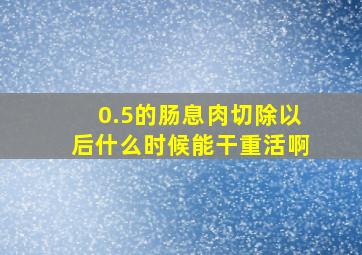 0.5的肠息肉切除以后什么时候能干重活啊